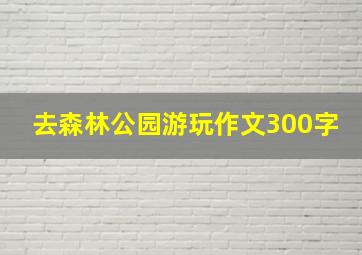 去森林公园游玩作文300字